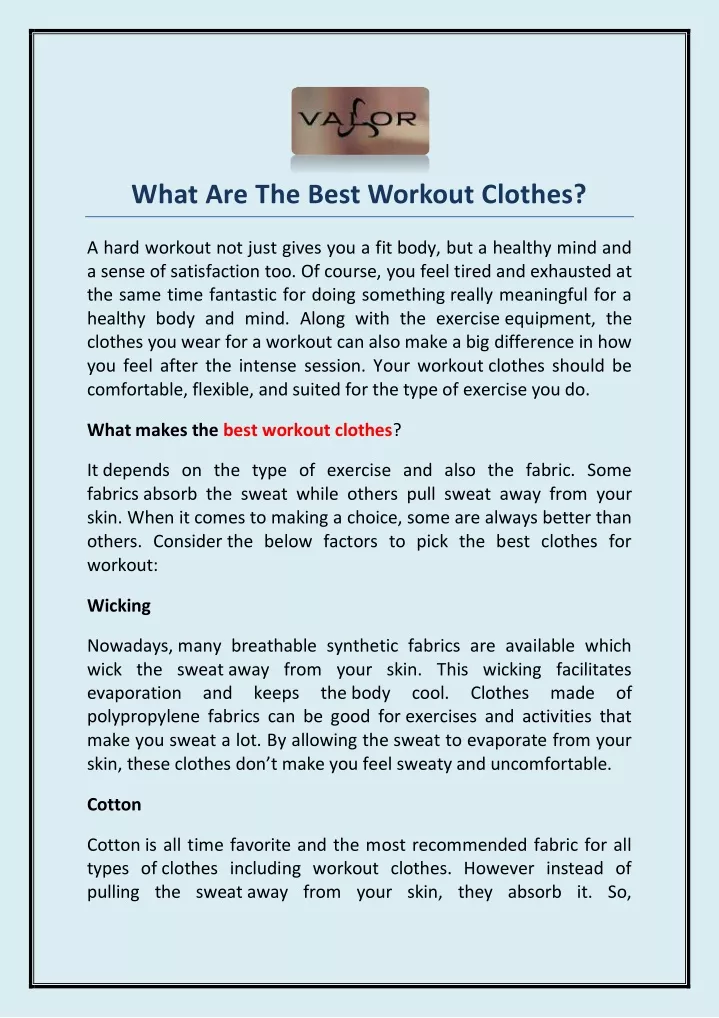 VALOR

What Are The Best Workout Clothes?

A hard workout not just gives you a fit body, but a healthy mind and a sense of satisfaction too. Of course, you feel tired and exhausted at the same time fantastic for doing something really meaningful for a healthy body and mind. Along with the exercise equipment, the clothes you wear for a workout can also make a big difference in how you feel after the intense session. Your workout clothes should be comfortable, flexible, and suited for the type of exercise you do.

What makes the best workout clothes?

It depends on the type of exercise and also the fabric. Some fabrics absorb the sweat while others pull sweat away from your skin. When it comes to making a choice, some are always better than others. Consider the below factors to pick the best clothes for workout:

Wicking

Nowadays, many breathable synthetic fabrics are available which wick the sweat away from your skin. This wicking facilitates evaporation and keeps the body cool. Clothes made of polypropylene fabrics can be good for exercises and activities that make you sweat a lot. By allowing the sweat to evaporate from your skin, these clothes don't make you feel sweaty and uncomfortable.

Cotton

Cotton is all time favorite and the most recommended fabric for all types of clothes including workout clothes. However instead of pulling the sweat away from your skin, they absorb it. So,